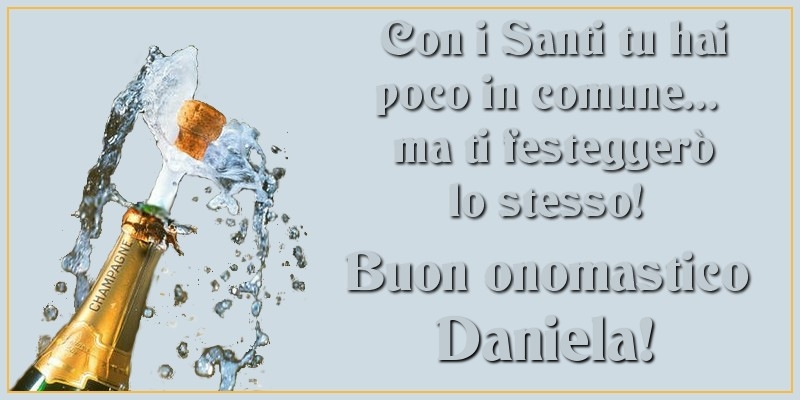 Con i Santi tu hai poco in comune... ma ti festeggerò lo stesso!

Buon onomastico Daniela!

CHAMPAGNE